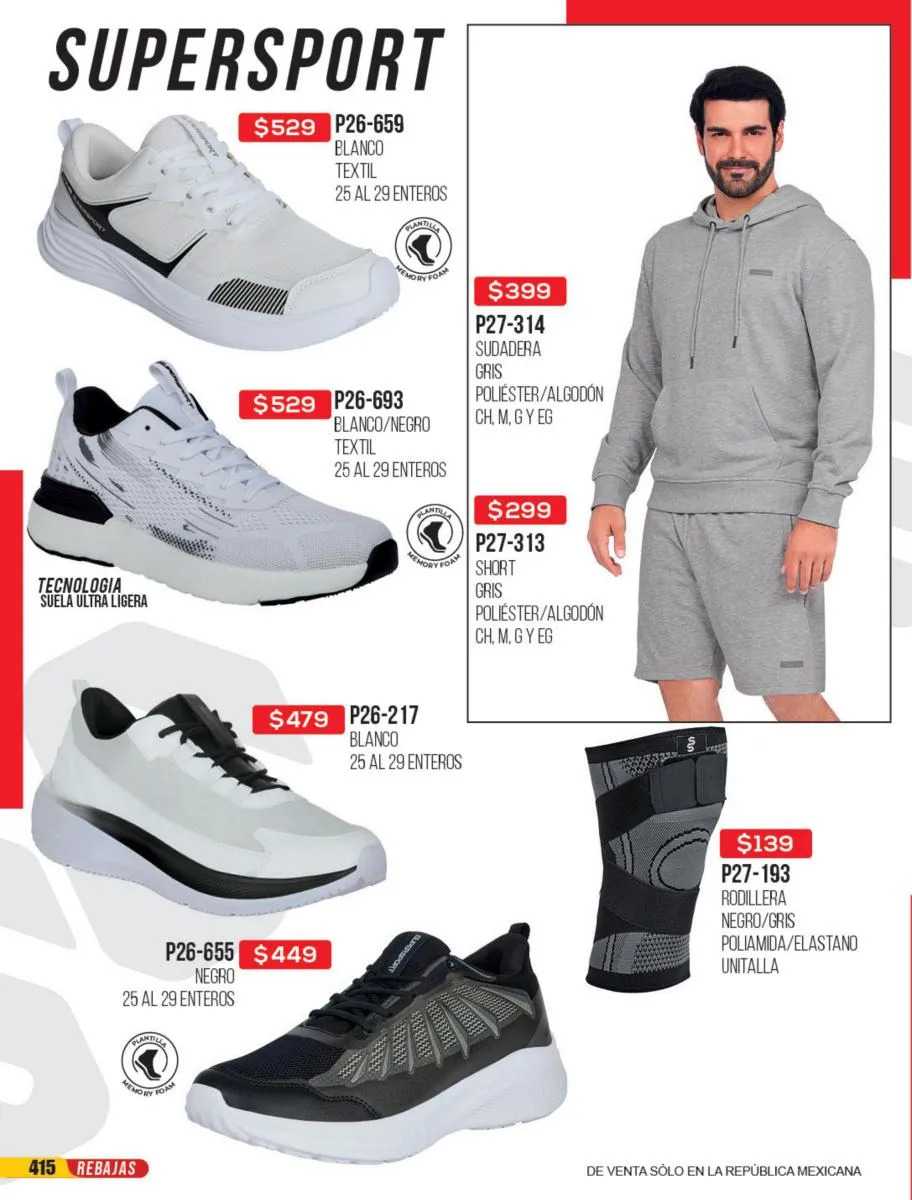 SUPERSPORT

$529 P26-659
BLANCO
TEXTIL
25 AL 29 ENTEROS

PLANTILLA MEMORY FOAM

$529 P26-693
BLANCO/NEGRO
TEXTIL
25 AL 29 ENTEROS

PLANTILLA MEMORY FOAM

TECNOLOGIA
SUELA ULTRA LIGERA

$479 P26-217
BLANCO
25 AL 29 ENTEROS

P26-655 $449
NEGRO
25 AL 29 ENTEROS

PLANTILLA MEMORY FOAM

$399
P27-314
SUDADERA
GRIS
POLIÉSTER/ALGODÓN
CH, M, G Y EG

$299
P27-313
SHORT
GRIS
POLIÉSTER/ALGODÓN
CH, M, G Y EG

$139
P27-193
RODILLERA
NEGRO/GRIS
POLIAMIDA/ELASTANO
UNITALLA

415 REBAJAS

DE VENTA SÓLO EN LA REPÚBLICA MEXICANA